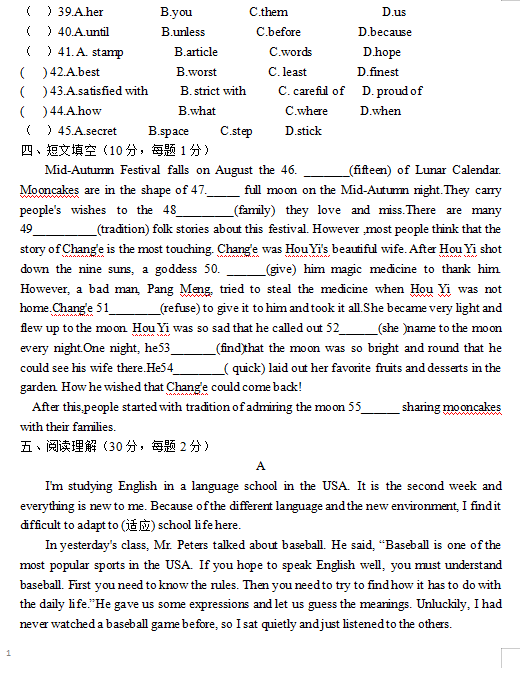 ( ) 39.A.her B.you C.them D.us
( ) 40.A.until B.unless C.before D.because
( ) 41. A. stamp B.article C.words D.hope
( ) 42.A.best B.worst C. least D.finest
( ) 43.A.satisfied with B. strict with C. careful of D. proud of
( ) 44.A.how B.what C.where D.when
( ) 45.A.secret B.space C.step D.stick
四、短文填空（10 分，每题 1 分）

Mid-Autumn Festival falls on August the 46. _______(fifteen) of Lunar Calendar. Mooncakes are in the shape of 47._____ full moon on the Mid-Autumn night.They carry people's wishes to the 48_________(family) they love and miss.There are many 49__________(tradition) folk stories about this festival. However ,most people think that the story of Chang'e is the most touching. Chang'e was Hou Yi's beautiful wife. After Hou Yi shot down the nine suns, a goddess 50. ______(give) him magic medicine to thank him. However, a bad man, Pang Meng, tried to steal the medicine when Hou Yi was not home.Chang'e 51________(refuse) to give it to him and took it all.She became very light and flew up to the moon. Hou Yi was so sad that he called out 52______(she )name to the moon every night.One night, he53_______(find)that the moon was so bright and round that he could see his wife there.He54________( quick) laid out her favorite fruits and desserts in the garden. How he wished that Chang'e could come back!

After this,people started with tradition of admiring the moon 55______ sharing mooncakes with their families.
五、阅读理解（30 分，每题 2 分）

A

I'm studying English in a language school in the USA. It is the second week and everything is new to me. Because of the different language and the new environment, I find it difficult to adapt to (适应) school life here.

In yesterday's class, Mr. Peters talked about baseball. He said, “Baseball is one of the most popular sports in the USA. If you hope to speak English well, you must understand baseball. First you need to know the rules. Then you need to try to find how it has to do with the daily life.”He gave us some expressions and let us guess the meanings. Unluckily, I had never watched a baseball game before, so I sat quietly and just listened to the others.

1